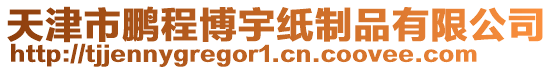 天津市鹏程博宇纸制品有限公司
http://tjjennygregor1.cn.coovee.com